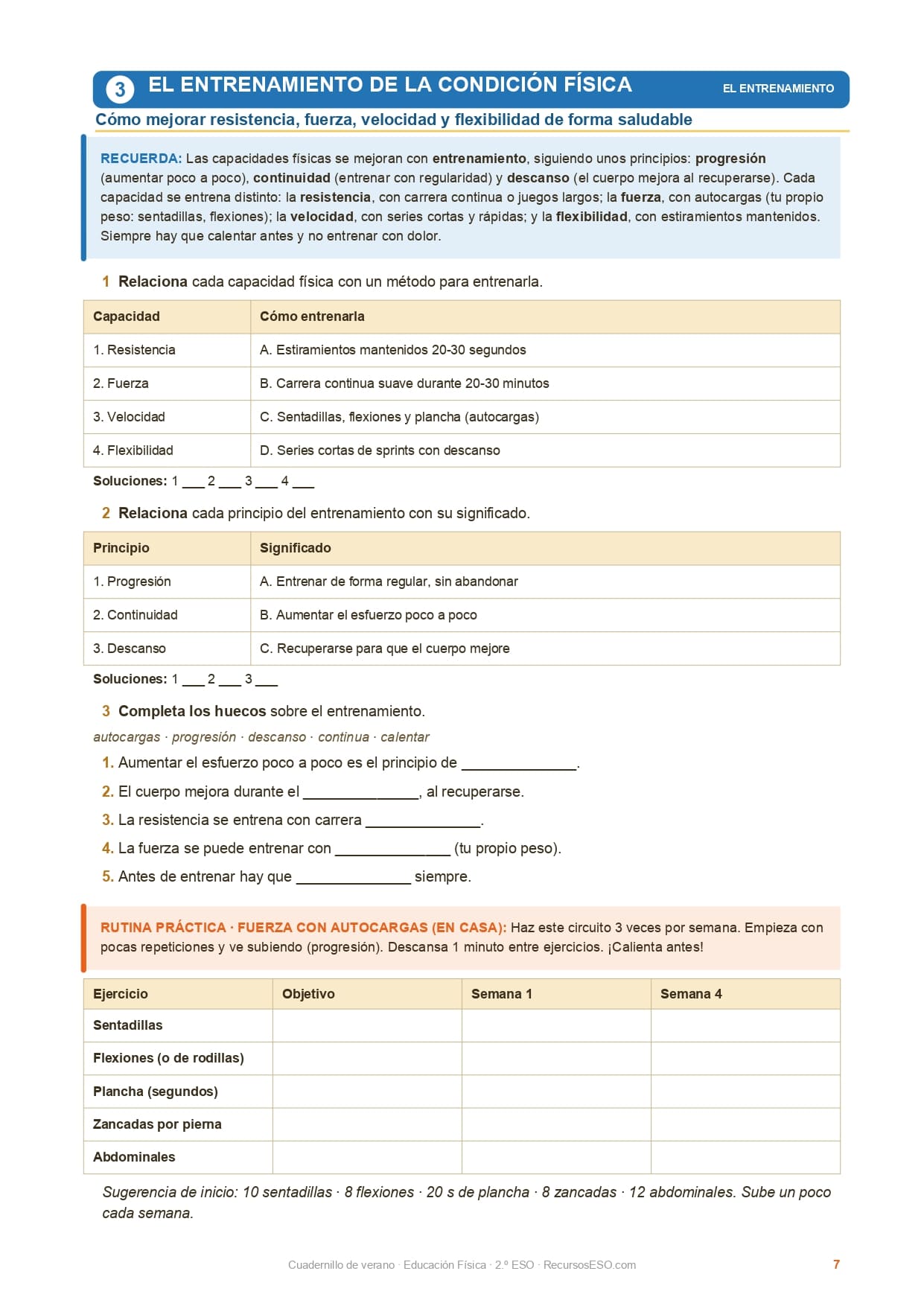 3 EL ENTRENAMIENTO DE LA CONDICIÓN FÍSICA
EL ENTRENAMIENTO

Cómo mejorar resistencia, fuerza, velocidad y flexibilidad de forma saludable

RECUERDA: Las capacidades físicas se mejoran con entrenamiento, siguiendo unos principios: progresión (aumentar poco a poco), continuidad (entrenar con regularidad) y descanso (el cuerpo mejora al recuperarse). Cada capacidad se entrena distinto: la resistencia, con carrera continua o juegos largos; la fuerza, con autocargas (tu propio peso: sentadillas, flexiones); la velocidad, con series cortas y rápidas; y la flexibilidad, con estiramientos mantenidos. Siempre hay que calentar antes y no entrenar con dolor.

1 Relaciona cada capacidad física con un método para entrenarla.

| Capacidad | Cómo entrenarla |
|---|---|
| 1. Resistencia | A. Estiramientos mantenidos 20-30 segundos |
| 2. Fuerza | B. Carrera continua suave durante 20-30 minutos |
| 3. Velocidad | C. Sentadillas, flexiones y plancha (autocargas) |
| 4. Flexibilidad | D. Series cortas de sprints con descanso |

Soluciones: 1 ___ 2 ___ 3 ___ 4 ___

2 Relaciona cada principio del entrenamiento con su significado.

| Principio | Significado |
|---|---|
| 1. Progresión | A. Entrenar de forma regular, sin abandonar |
| 2. Continuidad | B. Aumentar el esfuerzo poco a poco |
| 3. Descanso | C. Recuperarse para que el cuerpo mejore |

Soluciones: 1 ___ 2 ___ 3 ___

3 Completa los huecos sobre el entrenamiento.
autocargas · progresión · descanso · continua · calentar
1. Aumentar el esfuerzo poco a poco es el principio de ______________.
2. El cuerpo mejora durante el ______________, al recuperarse.
3. La resistencia se entrena con carrera ______________.
4. La fuerza se puede entrenar con ______________ (tu propio peso).
5. Antes de entrenar hay que ______________ siempre.

RUTINA PRÁCTICA · FUERZA CON AUTOCARGAS (EN CASA): Haz este circuito 3 veces por semana. Empieza con pocas repeticiones y ve subiendo (progresión). Descansa 1 minuto entre ejercicios. ¡Calienta antes!

| Ejercicio | Objetivo | Semana 1 | Semana 4 |
|---|---|---|---|
| Sentadillas | | | |
| Flexiones (o de rodillas) | | | |
| Plancha (segundos) | | | |
| Zancadas por pierna | | | |
| Abdominales | | | |

Sugerencia de inicio: 10 sentadillas · 8 flexiones · 20 s de plancha · 8 zancadas · 12 abdominales. Sube un poco cada semana.

Cuadernillo de verano · Educación Física · 2.º ESO · RecursosESO.com 7